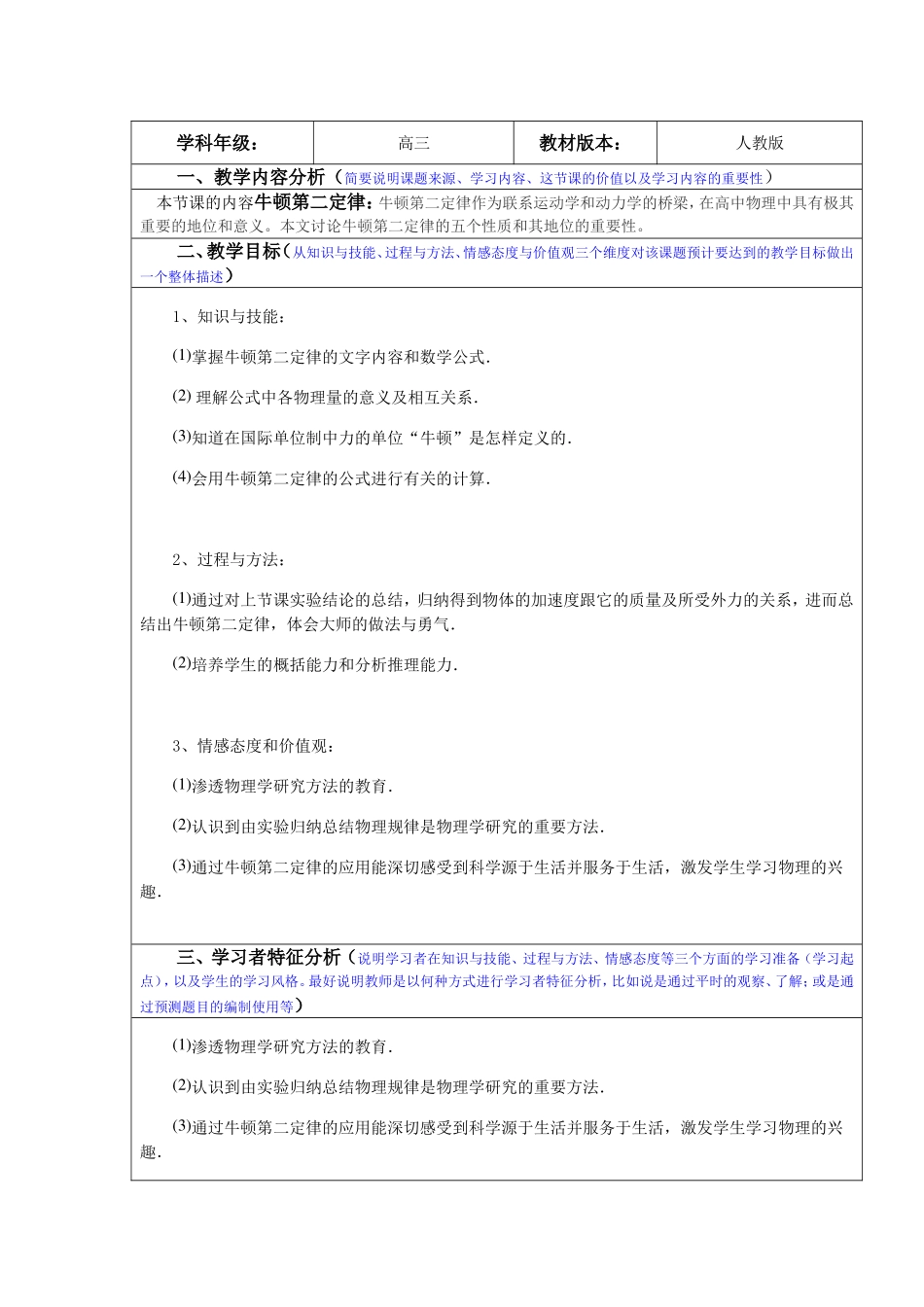 | 学科年级： | 高三 | 教材版本： | 人教版 |
|---|---|---|---|

一、教学内容分析（简要说明课题来源、学习内容、这节课的价值以及学习内容的重要性）

本节课的内容牛顿第二定律：牛顿第二定律作为联系运动学和动力学的桥梁，在高中物理中具有极其重要的地位和意义。本文讨论牛顿第二定律的五个性质和其地位的重要性。

二、教学目标（从知识与技能、过程与方法、情感态度与价值观三个维度对该课题预计要达到的教学目标做出一个整体描述）

1、知识与技能：

(1)掌握牛顿第二定律的文字内容和数学公式.

(2) 理解公式中各物理量的意义及相互关系.

(3)知道在国际单位制中力的单位“牛顿”是怎样定义的.

(4)会用牛顿第二定律的公式进行有关的计算.

2、过程与方法：

(1)通过对上节课实验结论的总结，归纳得到物体的加速度跟它的质量及所受外力的关系，进而总结出牛顿第二定律，体会大师的做法与勇气.

(2)培养学生的概括能力和分析推理能力.

3、情感态度和价值观：

(1)渗透物理学研究方法的教育.

(2)认识到由实验归纳总结物理规律是物理学研究的重要方法.

(3)通过牛顿第二定律的应用能深切感受到科学源于生活并服务于生活，激发学生学习物理的兴趣.

三、学习者特征分析（说明学习者在知识与技能、过程与方法、情感态度等三个方面的学习准备（学习起点），以及学生的学习风格。最好说明教师是以何种方式进行学习者特征分析，比如说是通过平时的观察、了解；或是通过预测题目的编制使用等）

(1)渗透物理学研究方法的教育.

(2)认识到由实验归纳总结物理规律是物理学研究的重要方法.

(3)通过牛顿第二定律的应用能深切感受到科学源于生活并服务于生活，激发学生学习物理的兴趣.